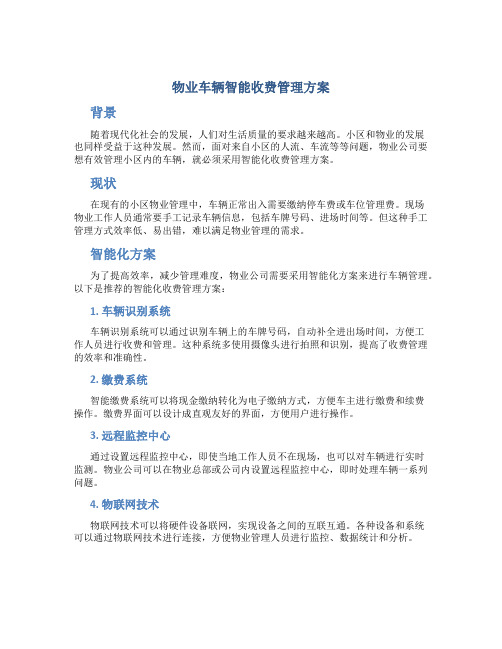 物业车辆智能收费管理方案

背景

随着现代化社会的发展，人们对生活质量的要求越来越高。小区和物业的发展也同样受益于这种发展。然而，面对来自小区的人流、车流等等问题，物业公司要想有效管理小区内的车辆，就必须采用智能化收费管理方案。

现状

在现有的小区物业管理中，车辆正常出入需要缴纳停车费或车位管理费。现场物业工作人员通常要手工记录车辆信息，包括车牌号码、进场时间等。但这种手工管理方式效率低、易出错，难以满足物业管理的需求。

智能化方案

为了提高效率，减少管理难度，物业公司需要采用智能化方案来进行车辆管理。以下是推荐的智能化收费管理方案：

1. 车辆识别系统

车辆识别系统可以通过识别车辆上的车牌号码，自动补全进出场时间，方便工作人员进行收费和管理。这种系统多使用摄像头进行拍照和识别，提高了收费管理的效率和准确性。

2. 缴费系统

智能缴费系统可以将现金缴纳转化为电子缴纳方式，方便车主进行缴费和续费操作。缴费界面可以设计成直观友好的界面，方便用户进行操作。

3. 远程监控中心

通过设置远程监控中心，即使当地工作人员不在现场，也可以对车辆进行实时监测。物业公司可以在物业总部或公司内设置远程监控中心，即时处理车辆一系列问题。

4. 物联网技术

物联网技术可以将硬件设备联网，实现设备之间的互联互通。各种设备和系统可以通过物联网技术进行连接，方便物业管理人员进行监控、数据统计和分析。